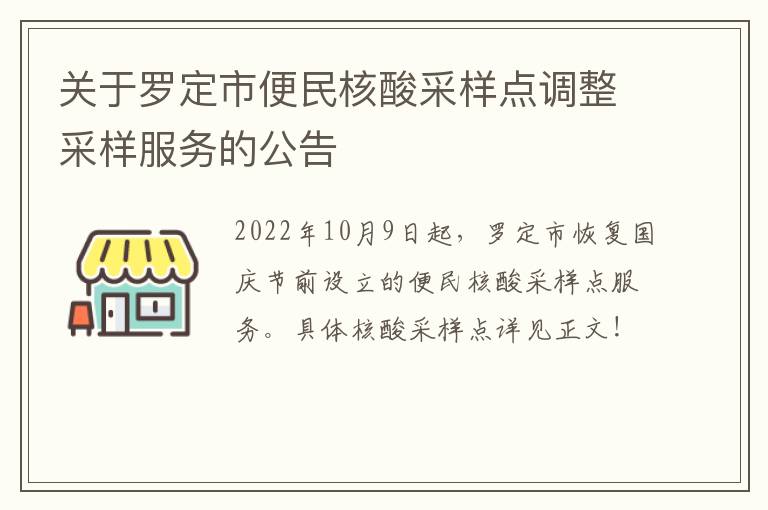 关于罗定市便民核酸采样点调整采样服务的公告

2022年10月9日起，罗定市恢复国庆节前设立的便民核酸采样点服务。具体核酸采样点详见正文！